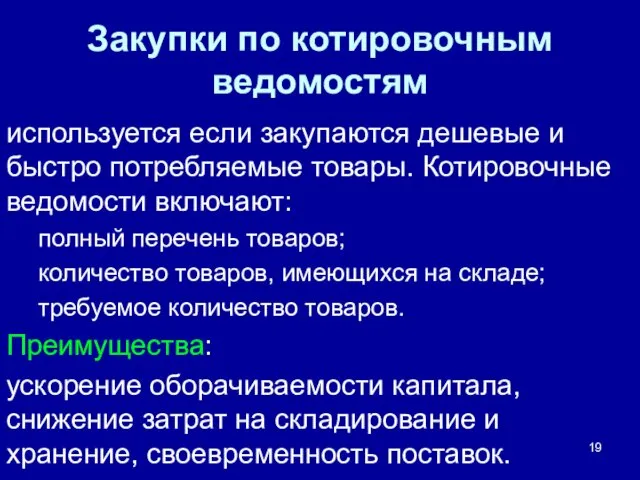 Закупки по котировочным ведомостям

используется если закупаются дешевые и быстро потребляемые товары. Котировочные ведомости включают:

полный перечень товаров;

количество товаров, имеющихся на складе;

требуемое количество товаров.

Преимущества:

ускорение оборачиваемости капитала, снижение затрат на складирование и хранение, своевременность поставок.

19